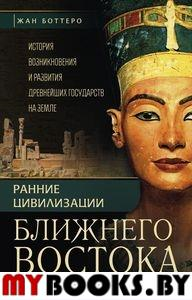 ЖАН БОТТЕРО

ИСТОРИЯ ВОЗНИКНОВЕНИЯ И РАЗВИТИЯ ДРЕВНЕЙШИХ ГОСУДАРСТВ НА ЗЕМЛЕ

РАННИЕ ЦИВИЛИЗАЦИИ

БЛИЖНЕГО ВОСТОКА

MYBOOKS.BY